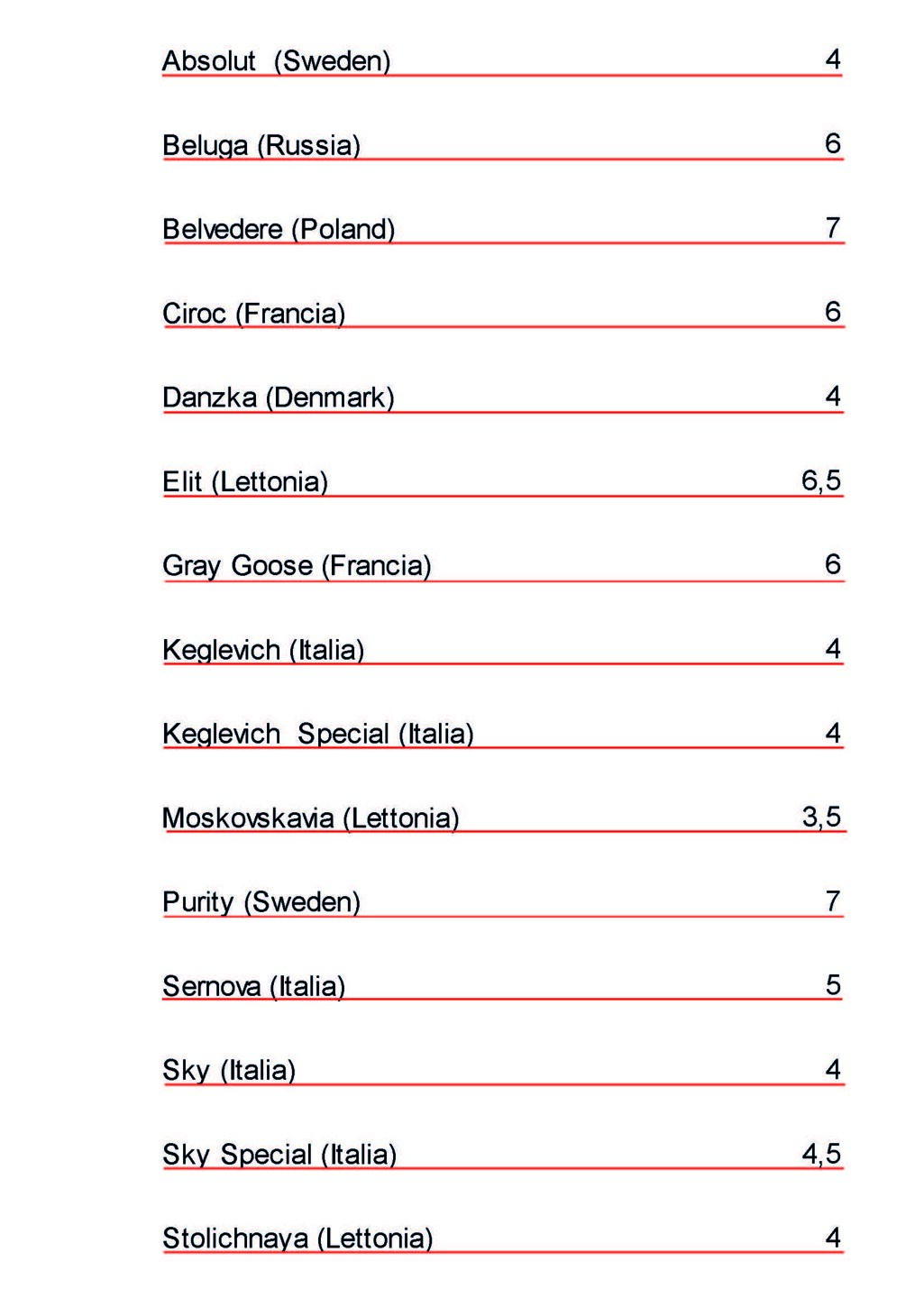 Absolut (Sweden) 4

Beluga (Russia) 6

Belvedere (Poland) 7

Ciroc (Francia) 6

Danzka (Denmark) 4

Elit (Lettonia) 6,5

Gray Goose (Francia) 6

Keglevich (Italia) 4

Keglevich Special (Italia) 4

Moskovskavia (Lettonia) 3,5

Purity (Sweden) 7

Sernova (Italia) 5

Sky (Italia) 4

Sky Special (Italia) 4,5

Stolichnaya (Lettonia) 4